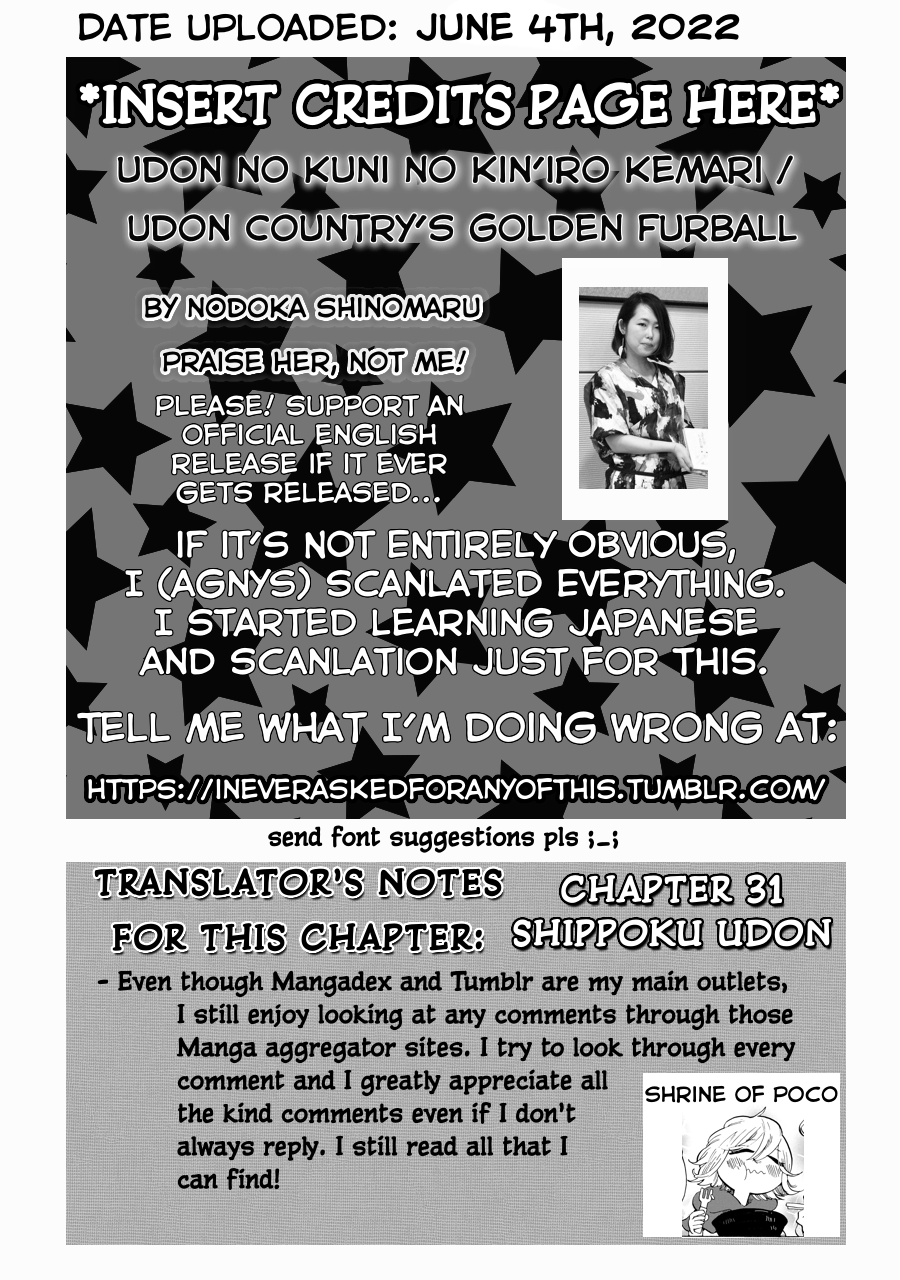 DATE UPLOADED: JUNE 4TH, 2022

*INSERT CREDITS PAGE HERE*

UDON NO KUNI NO KIN'IRO KEMARI / UDON COUNTRY'S GOLDEN FURBALL

BY NODOKA SHINOMARU

PRAISE HER, NOT ME!

PLEASE! SUPPORT AN OFFICIAL ENGLISH RELEASE IF IT EVER GETS RELEASED...

IF IT'S NOT ENTIRELY OBVIOUS, I (AGNYS) SCANLATED EVERYTHING. I STARTED LEARNING JAPANESE AND SCANLATION JUST FOR THIS.

TELL ME WHAT I'M DOING WRONG AT:

HTTPS://INEVERASKEDFORANYOFTHIS.TUMBLR.COM/

send font suggestions pls ;_;

TRANSLATOR'S NOTES FOR THIS CHAPTER:

CHAPTER 31 SHIPPOKU UDON

- Even though Mangadex and Tumblr are my main outlets, I still enjoy looking at any comments through those Manga aggregator sites. I try to look through every comment and I greatly appreciate all the kind comments even if I don't always reply. I still read all that I can find!

SHRINE OF POCO